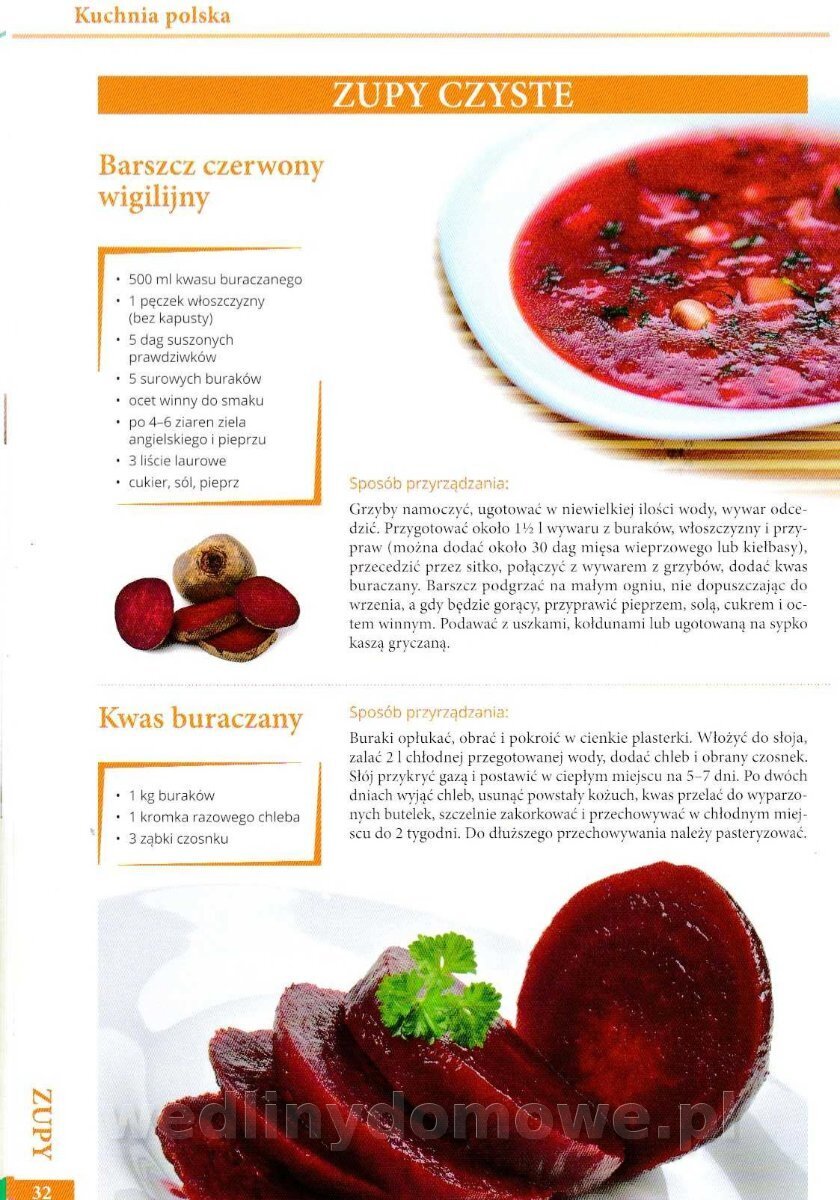 Kuchnia polska

ZUPY CZYSTE

Barszcz czerwony wigilijny

• 500 ml kwasu buraczanego
• 1 pęczek włoszczyzny (bez kapusty)
• 5 dag suszonych prawdziwków
• 5 surowych buraków
• ocet winny do smaku
• po 4–6 ziaren ziela angielskiego i pieprzu
• 3 liście laurowe
• cukier, sól, pieprz

Sposób przyrządzania:

Grzyby namoczyć, ugotować w niewielkiej ilości wody, wywar odcedzić. Przygotować około 1½ l wywaru z buraków, włoszczyzny i przypraw (można dodać około 30 dag mięsa wieprzowego lub kiełbasy), przecedzić przez sitko, połączyć z wywarem z grzybów, dodać kwas buraczany. Barszcz podgrzać na małym ogniu, nie dopuszczając do wrzenia, a gdy będzie gorący, przyprawić pieprzem, solą, cukrem i octem winnym. Podawać z uszkami, kołdunami lub ugotowaną na sypko kaszą gryczaną.

Kwas buraczany

• 1 kg buraków
• 1 kromka razowego chleba
• 3 ząbki czosnku

Sposób przyrządzania:

Buraki opłukać, obrać i pokroić w cienkie plasterki. Włożyć do słoja, zalać 2 l chłodnej przegotowanej wody, dodać chleb i obrany czosnek. Słój przykryć gazą i postawić w ciepłym miejscu na 5–7 dni. Po dwóch dniach wyjąć chleb, usunąć powstały kożuch, kwas przelać do wyparzonych butelek, szczelnie zakorkować i przechowywać w chłodnym miejscu do 2 tygodni. Do dłuższego przechowywania należy pasteryzować.

ZUPY

32

wedlinydomowe.pl